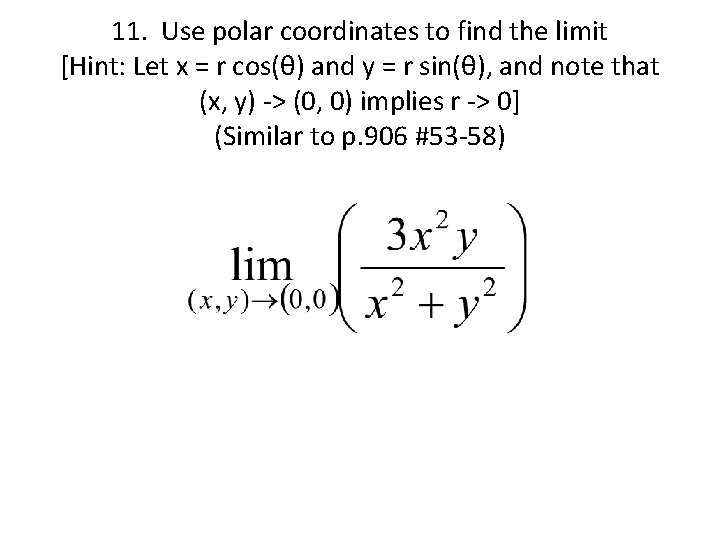 11. Use polar coordinates to find the limit
[Hint: Let x = r cos(θ) and y = r sin(θ), and note that (x, y) -> (0, 0) implies r -> 0]
(Similar to p.906 #53-58)

$\lim_{(x,y)\to(0,0)}\left(\frac{3x^2y}{x^2+y^2}\right)$